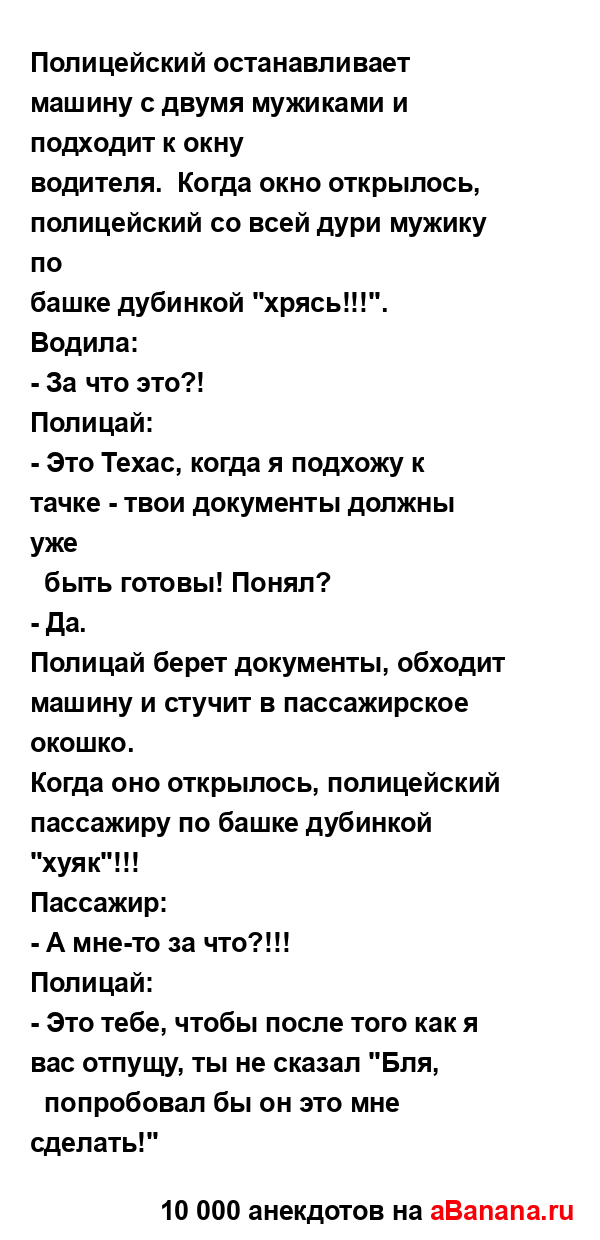 Полицейский останавливает машину с двумя мужиками и подходит к окну водителя. Когда окно открылось, полицейский со всей дури мужику по башке дубинкой "хрясь!!!".
Водила:
- За что это?!
Полицай:
- Это Техас, когда я подхожу к тачке - твои документы должны уже быть готовы! Понял?
- Да.
Полицай берет документы, обходит машину и стучит в пассажирское окошко.
Когда оно открылось, полицейский пассажиру по башке дубинкой "хуяк"!!!
Пассажир:
- А мне-то за что?!!!
Полицай:
- Это тебе, чтобы после того как я вас отпущу, ты не сказал "Бля, попробовал бы он это мне сделать!"

10 000 анекдотов на aBanana.ru